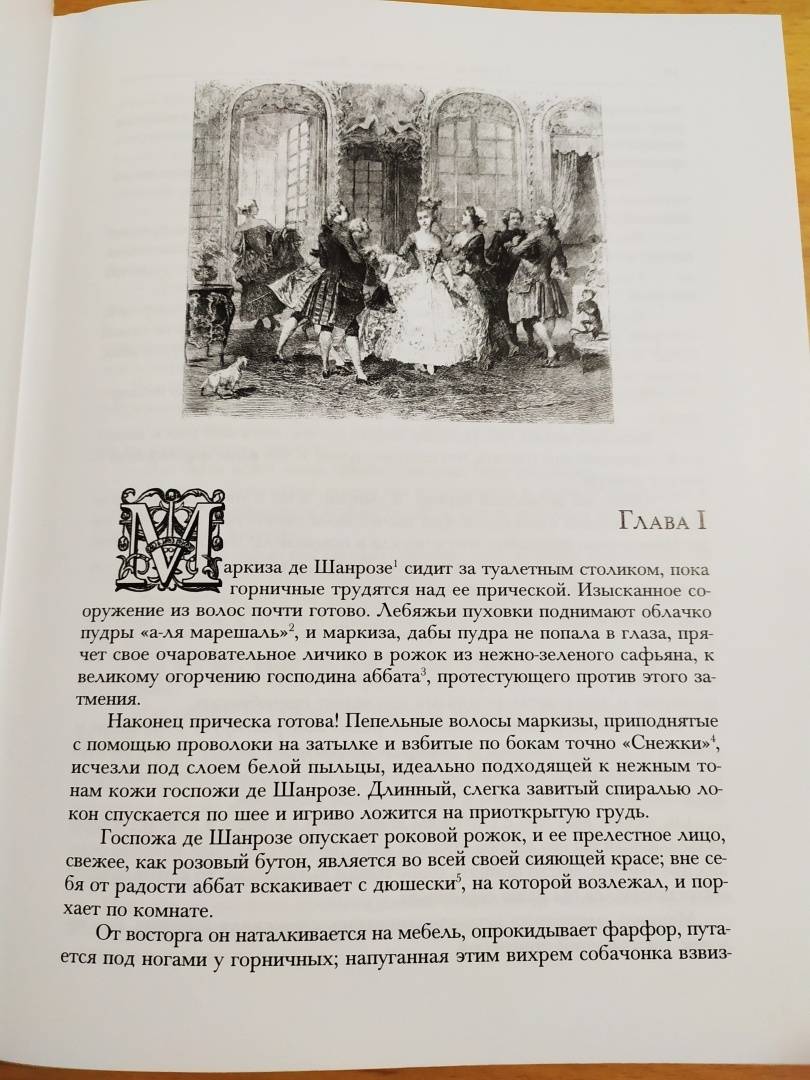 Глава I

Маркиза де Шанрозе$^1$ сидит за туалетным столиком, пока горничные трудятся над ее прической. Изысканное сооружение из волос почти готово. Лебяжьи пуховки поднимают облачко пудры «а-ля марешаль»$^2$, и маркиза, дабы пудра не попала в глаза, прячет свое очаровательное личико в рожок из нежно-зеленого сафьяна, к великому огорчению господина аббата$^3$, протестующего против этого затмения.

Наконец прическа готова! Пепельные волосы маркизы, приподнятые с помощью проволоки на затылке и взбитые по бокам точно «Снежки»$^4$, исчезли под слоем белой пыльцы, идеально подходящей к нежным тонам кожи госпожи де Шанрозе. Длинный, слегка завитый спиралью локон спускается по шее и игриво ложится на приоткрытую грудь.

Госпожа де Шанрозе опускает роковой рожок, и ее прелестное лицо, свежее, как розовый бутон, является во всей своей сияющей красе; вне себя от радости аббат вскакивает с дюшески$^5$, на которой возлежал, и порхает по комнате.

От восторга он наталкивается на мебель, опрокидывает фарфор, путается под ногами у горничных; напуганная этим вихрем собачонка взвиз-